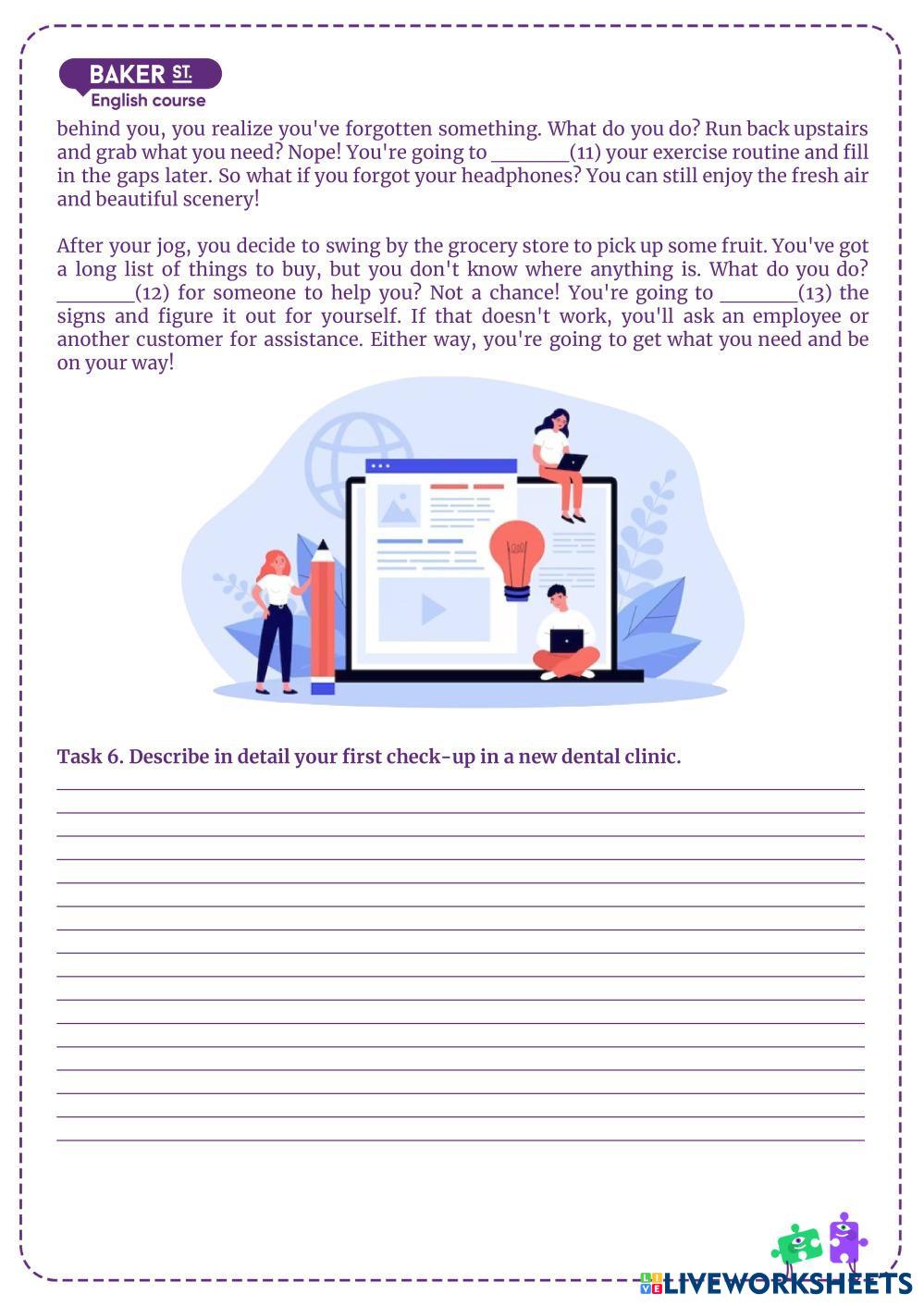 BAKER ST.
English course

behind you, you realize you've forgotten something. What do you do? Run back upstairs and grab what you need? Nope! You're going to ________(11) your exercise routine and fill in the gaps later. So what if you forgot your headphones? You can still enjoy the fresh air and beautiful scenery!

After your jog, you decide to swing by the grocery store to pick up some fruit. You've got a long list of things to buy, but you don't know where anything is. What do you do? ________(12) for someone to help you? Not a chance! You're going to ________(13) the signs and figure it out for yourself. If that doesn't work, you'll ask an employee or another customer for assistance. Either way, you're going to get what you need and be on your way!

Task 6. Describe in detail your first check-up in a new dental clinic.

LIVEWORKSHEETS